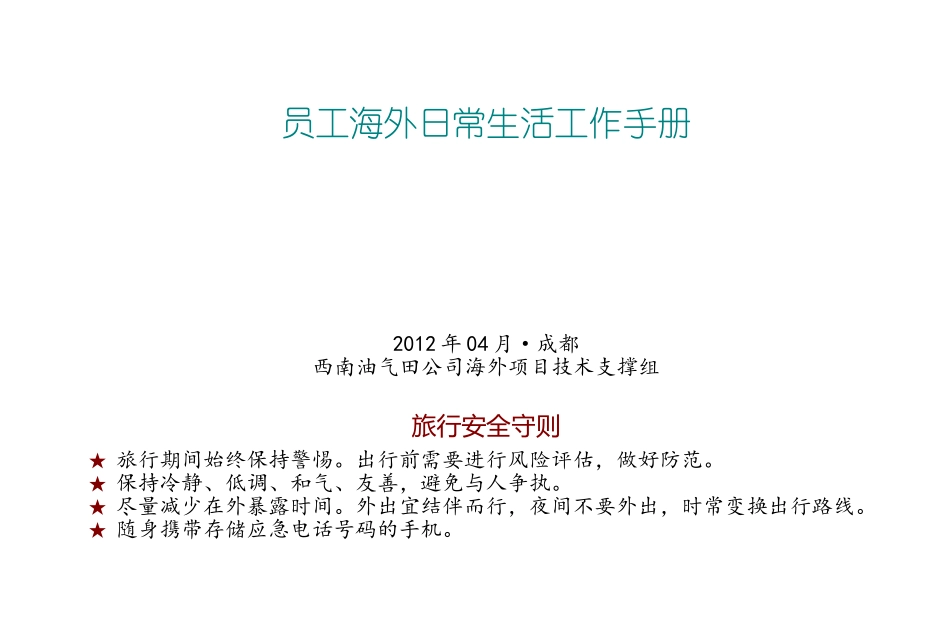 员工海外日常生活工作手册

2012 年 04 月 • 成都
西南油气田公司海外项目技术支撑组

旅行安全守则

★ 旅行期间始终保持警惕。出行前需要进行风险评估，做好防范。
★ 保持冷静、低调、和气、友善，避免与人争执。
★ 尽量减少在外暴露时间。外出宜结伴而行，夜间不要外出，时常变换出行路线。
★ 随身携带存储应急电话号码的手机。